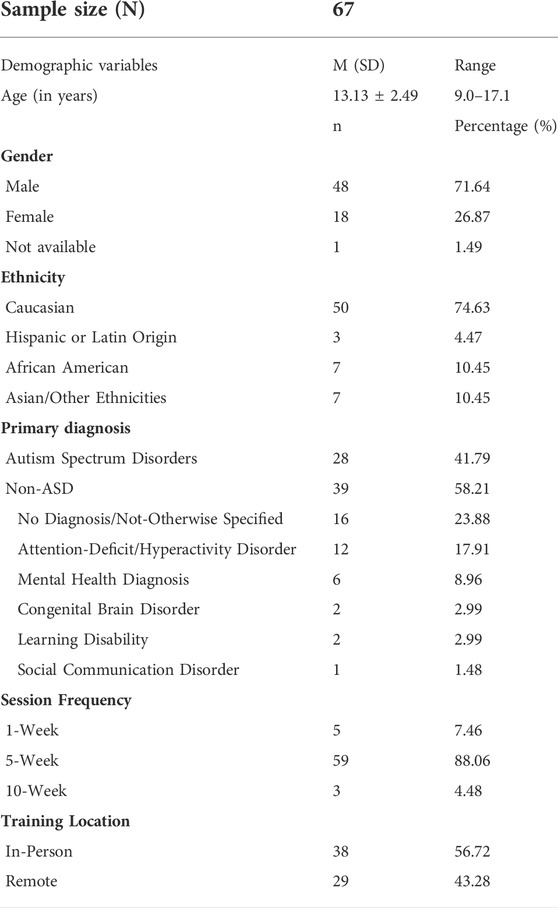 | Sample size (N) | 67 | |
|---|---|---|
| Demographic variables | M (SD) | Range |
| Age (in years) | 13.13 ± 2.49 | 9.0–17.1 |
| | n | Percentage (%) |
| **Gender** | | |
| Male | 48 | 71.64 |
| Female | 18 | 26.87 |
| Not available | 1 | 1.49 |
| **Ethnicity** | | |
| Caucasian | 50 | 74.63 |
| Hispanic or Latin Origin | 3 | 4.47 |
| African American | 7 | 10.45 |
| Asian/Other Ethnicities | 7 | 10.45 |
| **Primary diagnosis** | | |
| Autism Spectrum Disorders | 28 | 41.79 |
| Non-ASD | 39 | 58.21 |
| No Diagnosis/Not-Otherwise Specified | 16 | 23.88 |
| Attention-Deficit/Hyperactivity Disorder | 12 | 17.91 |
| Mental Health Diagnosis | 6 | 8.96 |
| Congenital Brain Disorder | 2 | 2.99 |
| Learning Disability | 2 | 2.99 |
| Social Communication Disorder | 1 | 1.48 |
| **Session Frequency** | | |
| 1-Week | 5 | 7.46 |
| 5-Week | 59 | 88.06 |
| 10-Week | 3 | 4.48 |
| **Training Location** | | |
| In-Person | 38 | 56.72 |
| Remote | 29 | 43.28 |